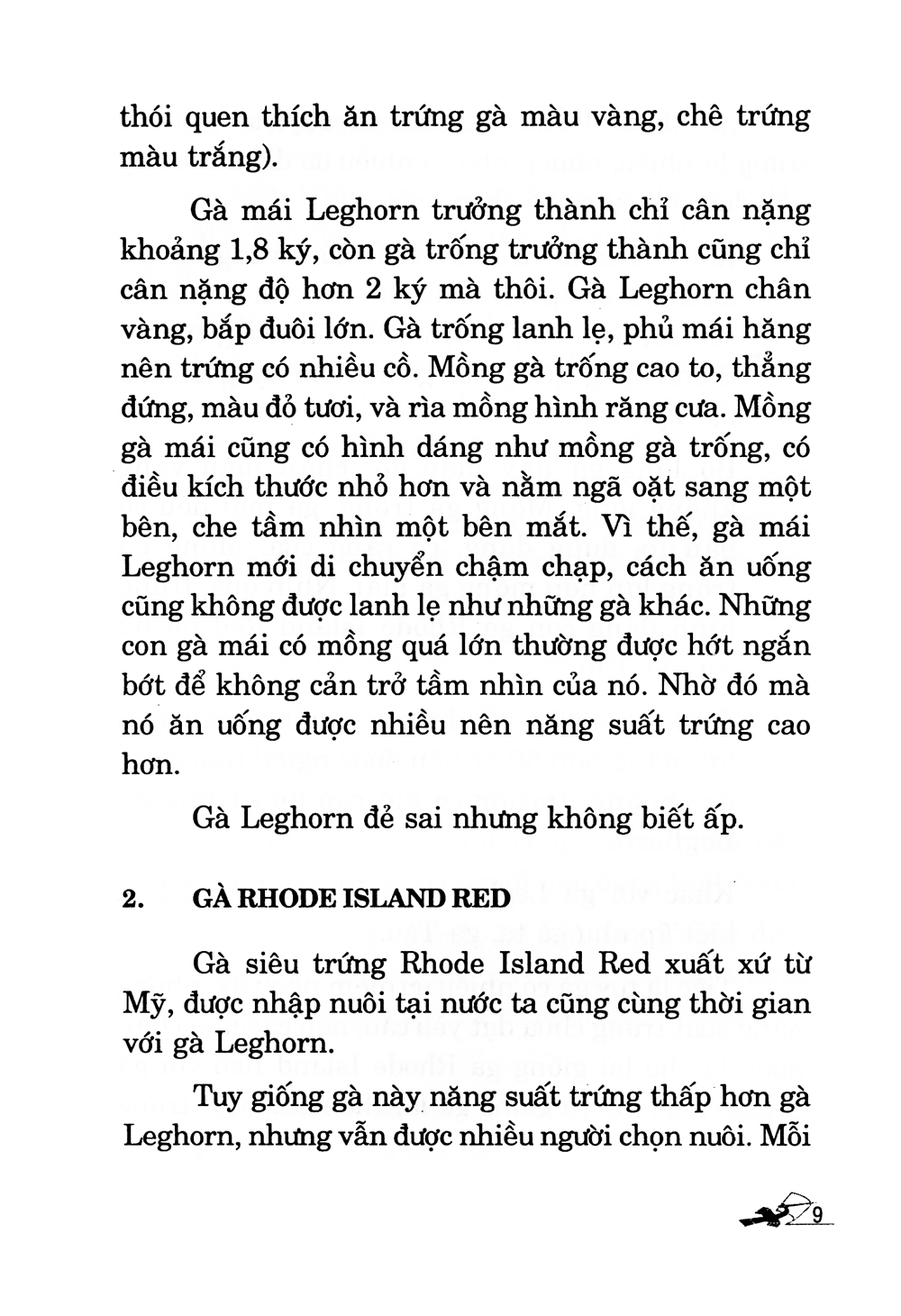 thói quen thích ăn trứng gà màu vàng, chê trứng màu trắng).

Gà mái Leghorn trưởng thành chỉ cân nặng khoảng 1,8 ký, còn gà trống trưởng thành cũng chỉ cân nặng độ hơn 2 ký mà thôi. Gà Leghorn chân vàng, bắp đuôi lớn. Gà trống lanh lẹ, phủ mái hăng nên trứng có nhiều cồ. Mồng gà trống cao to, thẳng đứng, màu đỏ tươi, và rìa mồng hình răng cưa. Mồng gà mái cũng có hình dáng như mồng gà trống, có điều kích thước nhỏ hơn và nằm ngã oặt sang một bên, che tầm nhìn một bên mắt. Vì thế, gà mái Leghorn mới di chuyển chậm chạp, cách ăn uống cũng không được lanh lẹ như những gà khác. Những con gà mái có mồng quá lớn thường được hớt ngắn bớt để không cản trở tầm nhìn của nó. Nhờ đó mà nó ăn uống được nhiều nên năng suất trứng cao hơn.

Gà Leghorn đẻ sai nhưng không biết ấp.

2. GÀ RHODE ISLAND RED

Gà siêu trứng Rhode Island Red xuất xứ từ Mỹ, được nhập nuôi tại nước ta cũng cùng thời gian với gà Leghorn.

Tuy giống gà này năng suất trứng thấp hơn gà Leghorn, nhưng vẫn được nhiều người chọn nuôi. Mỗi

9